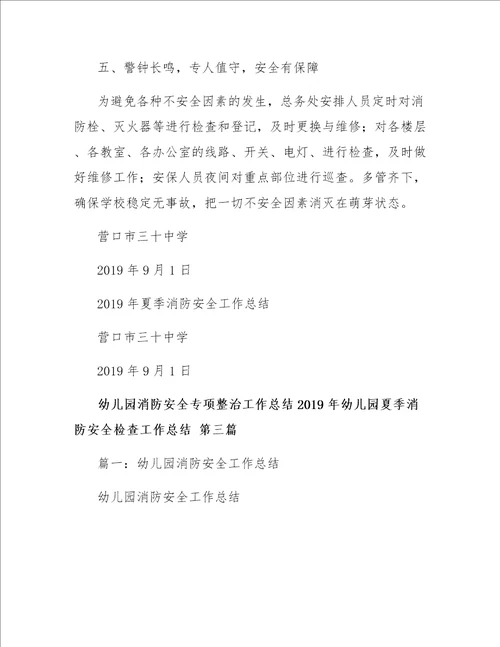 五、警钟长鸣，专人值守，安全有保障

为避免各种不安全因素的发生，总务处安排人员定时对消防栓、灭火器等进行检查和登记，及时更换与维修；对各楼层、各教室、各办公室的线路、开关、电灯、进行检查，及时做好维修工作；安保人员夜间对重点部位进行巡查。多管齐下，确保学校稳定无事故，把一切不安全因素消灭在萌芽状态。

营口市三十中学

2019 年 9 月 1 日

2019 年夏季消防安全工作总结

营口市三十中学

2019 年 9 月 1 日

幼儿园消防安全专项整治工作总结 2019 年幼儿园夏季消防安全检查工作总结 第三篇

篇一：幼儿园消防安全工作总结

幼儿园消防安全工作总结